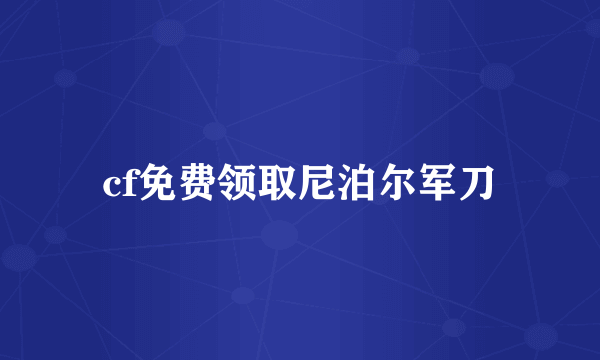 cf免费领取尼泊尔军刀